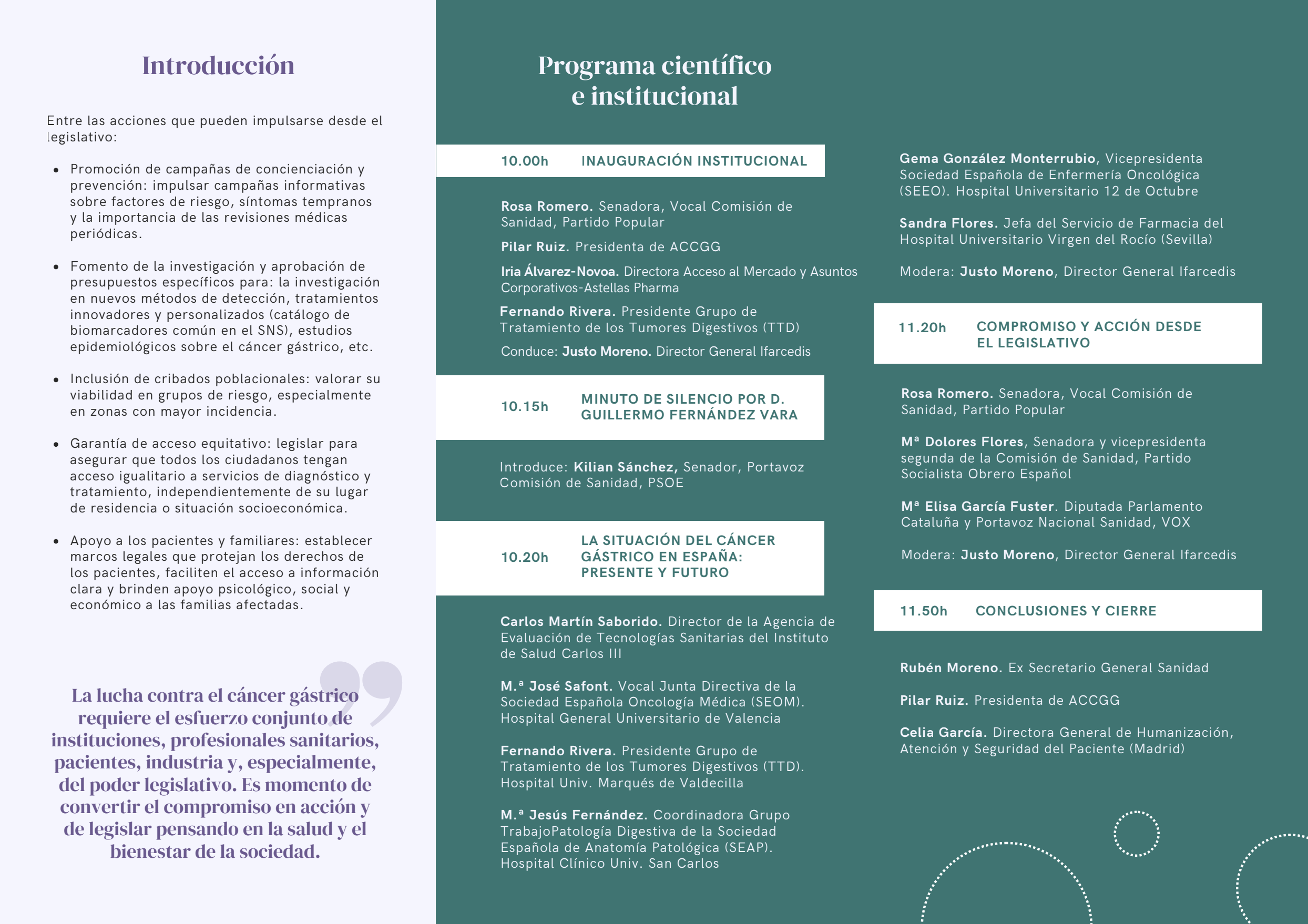 Introducción

Entre las acciones que pueden impulsarse desde el legislativo:

- Promoción de campañas de concienciación y prevención: impulsar campañas informativas sobre factores de riesgo, síntomas tempranos y la importancia de las revisiones médicas periódicas.

- Fomento de la investigación y aprobación de presupuestos específicos para: la investigación en nuevos métodos de detección, tratamientos innovadores y personalizados (catálogo de biomarcadores común en el SNS), estudios epidemiológicos sobre el cáncer gástrico, etc.

- Inclusión de cribados poblacionales: valorar su viabilidad en grupos de riesgo, especialmente en zonas con mayor incidencia.

- Garantía de acceso equitativo: legislar para asegurar que todos los ciudadanos tengan acceso igualitario a servicios de diagnóstico y tratamiento, independientemente de su lugar de residencia o situación socioeconómica.

- Apoyo a los pacientes y familiares: establecer marcos legales que protejan los derechos de los pacientes, faciliten el acceso a información clara y brinden apoyo psicológico, social y económico a las familias afectadas.

La lucha contra el cáncer gástrico requiere el esfuerzo conjunto de instituciones, profesionales sanitarios, pacientes, industria y, especialmente, del poder legislativo. Es momento de convertir el compromiso en acción y de legislar pensando en la salud y el bienestar de la sociedad.

Programa científico e institucional

10.00h INAUGURACIÓN INSTITUCIONAL

Rosa Romero. Senadora, Vocal Comisión de Sanidad, Partido Popular

Pilar Ruiz. Presidenta de ACCGG

Iria Álvarez-Novoa. Directora Acceso al Mercado y Asuntos Corporativos-Astellas Pharma

Fernando Rivera. Presidente Grupo de Tratamiento de los Tumores Digestivos (TTD)

Conduce: Justo Moreno. Director General Ifarcedis

10.15h MINUTO DE SILENCIO POR D. GUILLERMO FERNÁNDEZ VARA

Introduce: Kilian Sánchez, Senador, Portavoz Comisión de Sanidad, PSOE

10.20h LA SITUACIÓN DEL CÁNCER GÁSTRICO EN ESPAÑA: PRESENTE Y FUTURO

Carlos Martín Saborido. Director de la Agencia de Evaluación de Tecnologías Sanitarias del Instituto de Salud Carlos III

M.ª José Safont. Vocal Junta Directiva de la Sociedad Española Oncología Médica (SEOM). Hospital General Universitario de Valencia

Fernando Rivera. Presidente Grupo de Tratamiento de los Tumores Digestivos (TTD). Hospital Univ. Marqués de Valdecilla

M.ª Jesús Fernández. Coordinadora Grupo TrabajoPatología Digestiva de la Sociedad Española de Anatomía Patológica (SEAP). Hospital Clínico Univ. San Carlos

Gema González Monterrubio, Vicepresidenta Sociedad Española de Enfermería Oncológica (SEEO). Hospital Universitario 12 de Octubre

Sandra Flores. Jefa del Servicio de Farmacia del Hospital Universitario Virgen del Rocío (Sevilla)

Modera: Justo Moreno, Director General Ifarcedis

11.20h COMPROMISO Y ACCIÓN DESDE EL LEGISLATIVO

Rosa Romero. Senadora, Vocal Comisión de Sanidad, Partido Popular

Mª Dolores Flores, Senadora y vicepresidenta segunda de la Comisión de Sanidad, Partido Socialista Obrero Español

Mª Elisa García Fuster. Diputada Parlamento Cataluña y Portavoz Nacional Sanidad, VOX

Modera: Justo Moreno, Director General Ifarcedis

11.50h CONCLUSIONES Y CIERRE

Rubén Moreno. Ex Secretario General Sanidad

Pilar Ruiz. Presidenta de ACCGG

Celia García. Directora General de Humanización, Atención y Seguridad del Paciente (Madrid)